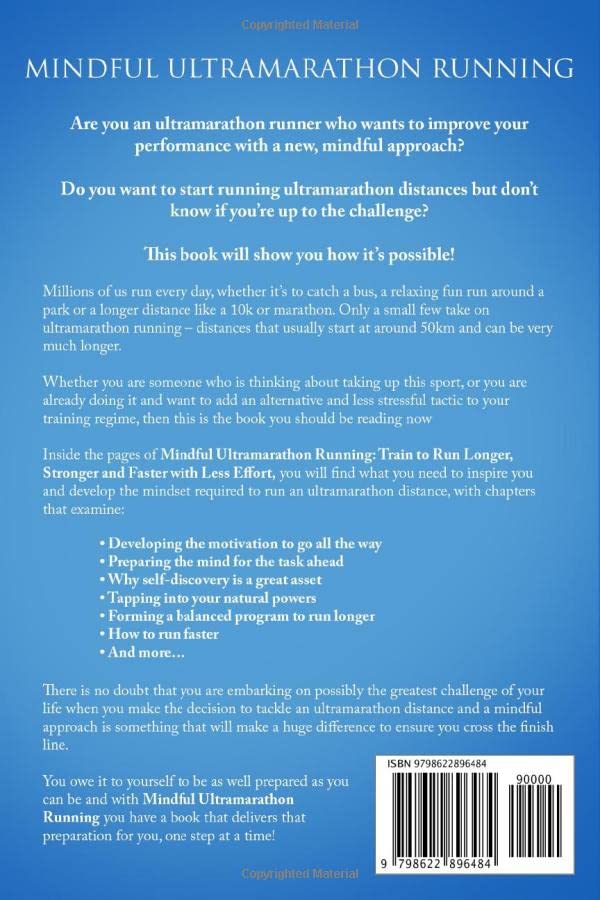 Copyrighted Material

MINDFUL ULTRAMARATHON RUNNING

Are you an ultramarathon runner who wants to improve your performance with a new, mindful approach?

Do you want to start running ultramarathon distances but don't know if you're up to the challenge?

This book will show you how it's possible!

Millions of us run every day, whether it's to catch a bus, a relaxing fun run around a park or a longer distance like a 10k or marathon. Only a small few take on ultramarathon running – distances that usually start at around 50km and can be very much longer.

Whether you are someone who is thinking about taking up this sport, or you are already doing it and want to add an alternative and less stressful tactic to your training regime, then this is the book you should be reading now

Inside the pages of Mindful Ultramarathon Running: Train to Run Longer, Stronger and Faster with Less Effort, you will find what you need to inspire you and develop the mindset required to run an ultramarathon distance, with chapters that examine:

• Developing the motivation to go all the way
• Preparing the mind for the task ahead
• Why self-discovery is a great asset
• Tapping into your natural powers
• Forming a balanced program to run longer
• How to run faster
• And more…

There is no doubt that you are embarking on possibly the greatest challenge of your life when you make the decision to tackle an ultramarathon distance and a mindful approach is something that will make a huge difference to ensure you cross the finish line.

You owe it to yourself to be as well prepared as you can be and with Mindful Ultramarathon Running you have a book that delivers that preparation for you, one step at a time!

ISBN 9798622896484

90000

9 798622 896484

Copyrighted Material